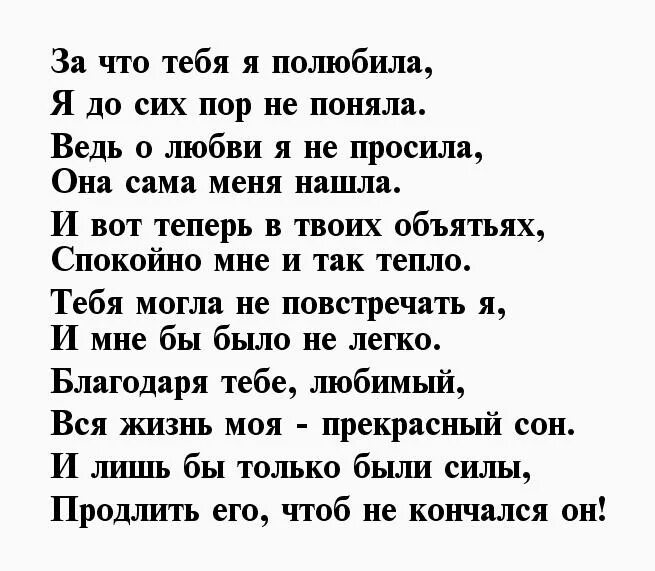 За что тебя я полюбила,
Я до сих пор не поняла.
Ведь о любви я не просила,
Она сама меня нашла.
И вот теперь в твоих объятьях,
Спокойно мне и так тепло.
Тебя могла не повстречать я,
И мне бы было не легко.
Благодаря тебе, любимый,
Вся жизнь моя - прекрасный сон.
И лишь бы только были силы,
Продлить его, чтоб не кончался он!